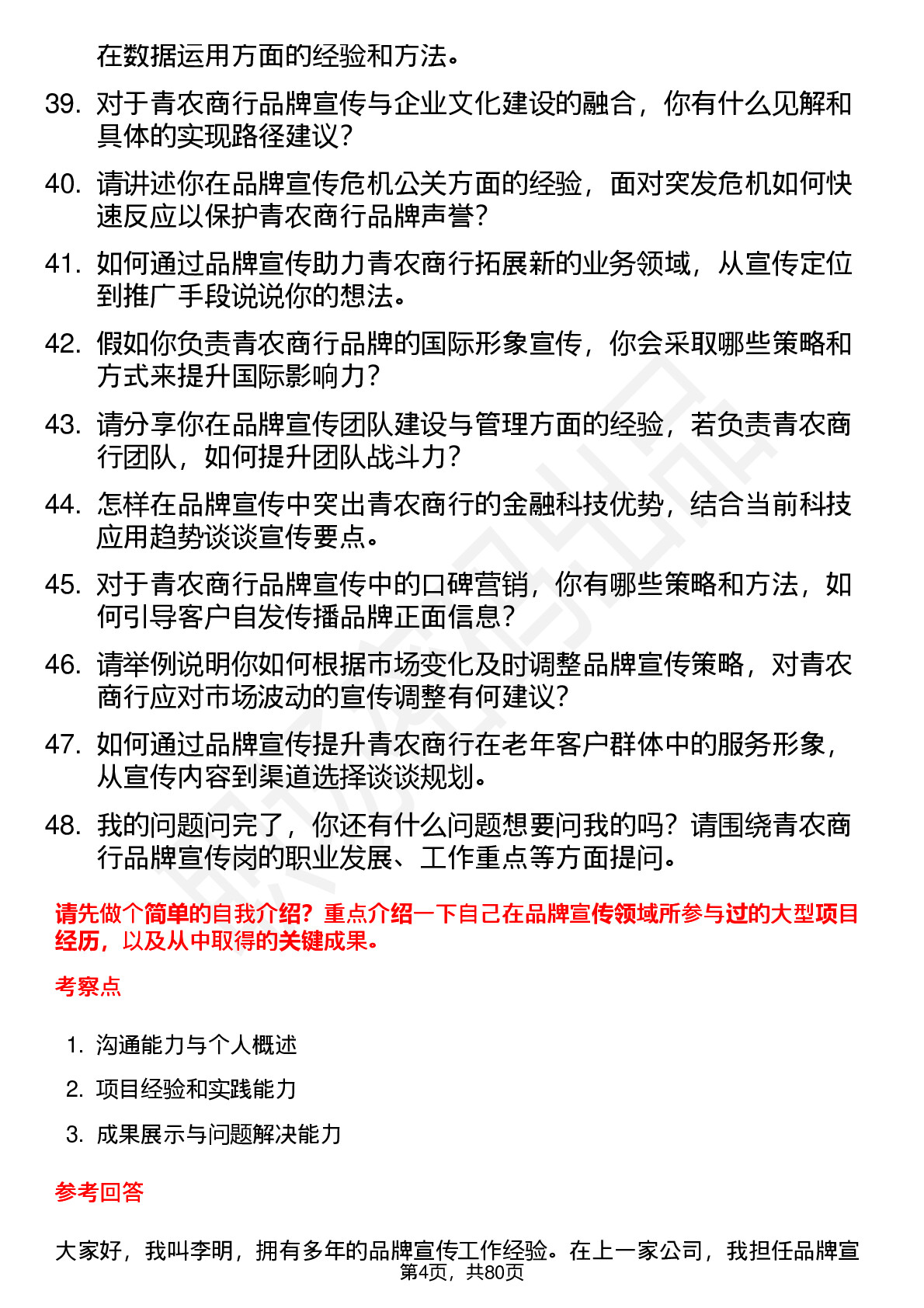 在数据运用方面的经验和方法。

39. 对于青农商行品牌宣传与企业文化建设的融合，你有什么见解和具体的实现路径建议？

40. 请讲述你在品牌宣传危机公关方面的经验，面对突发危机如何快速反应以保护青农商行品牌声誉？

41. 如何通过品牌宣传助力青农商行拓展新的业务领域，从宣传定位到推广手段说说你的想法。

42. 假如你负责青农商行品牌的国际形象宣传，你会采取哪些策略和方式来提升国际影响力？

43. 请分享你在品牌宣传团队建设与管理方面的经验，若负责青农商行团队，如何提升团队战斗力？

44. 怎样在品牌宣传中突出青农商行的金融科技优势，结合当前科技应用趋势谈谈宣传要点。

45. 对于青农商行品牌宣传中的口碑营销，你有哪些策略和方法，如何引导客户自发传播品牌正面信息？

46. 请举例说明你如何根据市场变化及时调整品牌宣传策略，对青农商行应对市场波动的宣传调整有何建议？

47. 如何通过品牌宣传提升青农商行在老年客户群体中的服务形象，从宣传内容到渠道选择谈谈规划。

48. 我的问题问完了，你还有什么问题想要问我的吗？请围绕青农商行品牌宣传岗的职业发展、工作重点等方面提问。

请先做个简单的自我介绍？重点介绍一下自己在品牌宣传领域所参与过的大型项目经历，以及从中取得的关键成果。

考察点

1. 沟通能力与个人概述
2. 项目经验和实践能力
3. 成果展示与问题解决能力

参考回答

大家好，我叫李明，拥有多年的品牌宣传工作经验。在上一家公司，我担任品牌宣

第4页，共80页